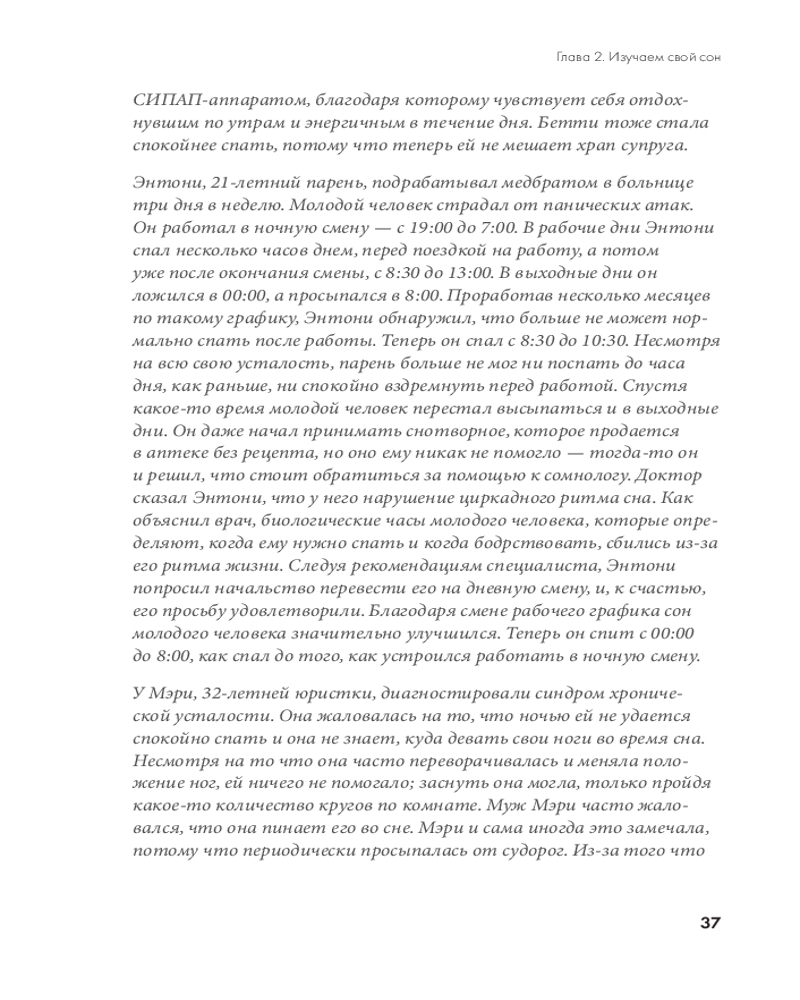 Глава 2. Изучаем свой сон

СИПАП-аппаратом, благодаря которому чувствует себя отдохнувшим по утрам и энергичным в течение дня. Бетти тоже стала спокойнее спать, потому что теперь ей не мешает храп супруга.

Энтони, 21-летний парень, подрабатывал медбратом в больнице три дня в неделю. Молодой человек страдал от панических атак. Он работал в ночную смену — с 19:00 до 7:00. В рабочие дни Энтони спал несколько часов днем, перед поездкой на работу, а потом уже после окончания смены, с 8:30 до 13:00. В выходные дни он ложился в 00:00, а просыпался в 8:00. Проработав несколько месяцев по такому графику, Энтони обнаружил, что больше не может нормально спать после работы. Теперь он спал с 8:30 до 10:30. Несмотря на всю свою усталость, парень больше не мог ни поспать до часа дня, как раньше, ни спокойно вздремнуть перед работой. Спустя какое-то время молодой человек перестал высыпаться и в выходные дни. Он даже начал принимать снотворное, которое продается в аптеке без рецепта, но оно ему никак не помогло — тогда-то он и решил, что стоит обратиться за помощью к сомнологу. Доктор сказал Энтони, что у него нарушение циркадного ритма сна. Как объяснил врач, биологические часы молодого человека, которые определяют, когда ему нужно спать и когда бодрствовать, сбились из-за его ритма жизни. Следуя рекомендациям специалиста, Энтони попросил начальство перевести его на дневную смену, и, к счастью, его просьбу удовлетворили. Благодаря смене рабочего графика сон молодого человека значительно улучшился. Теперь он спит с 00:00 до 8:00, как спал до того, как устроился работать в ночную смену.

У Мэри, 32-летней юристки, диагностировали синдром хронической усталости. Она жаловалась на то, что ночью ей не удается спокойно спать и она не знает, куда девать свои ноги во время сна. Несмотря на то что она часто переворачивалась и меняла положение ног, ей ничего не помогало; заснуть она могла, только пройдя какое-то количество кругов по комнате. Муж Мэри часто жаловался, что она пинает его во сне. Мэри и сама иногда это замечала, потому что периодически просыпалась от судорог. Из-за того что

37